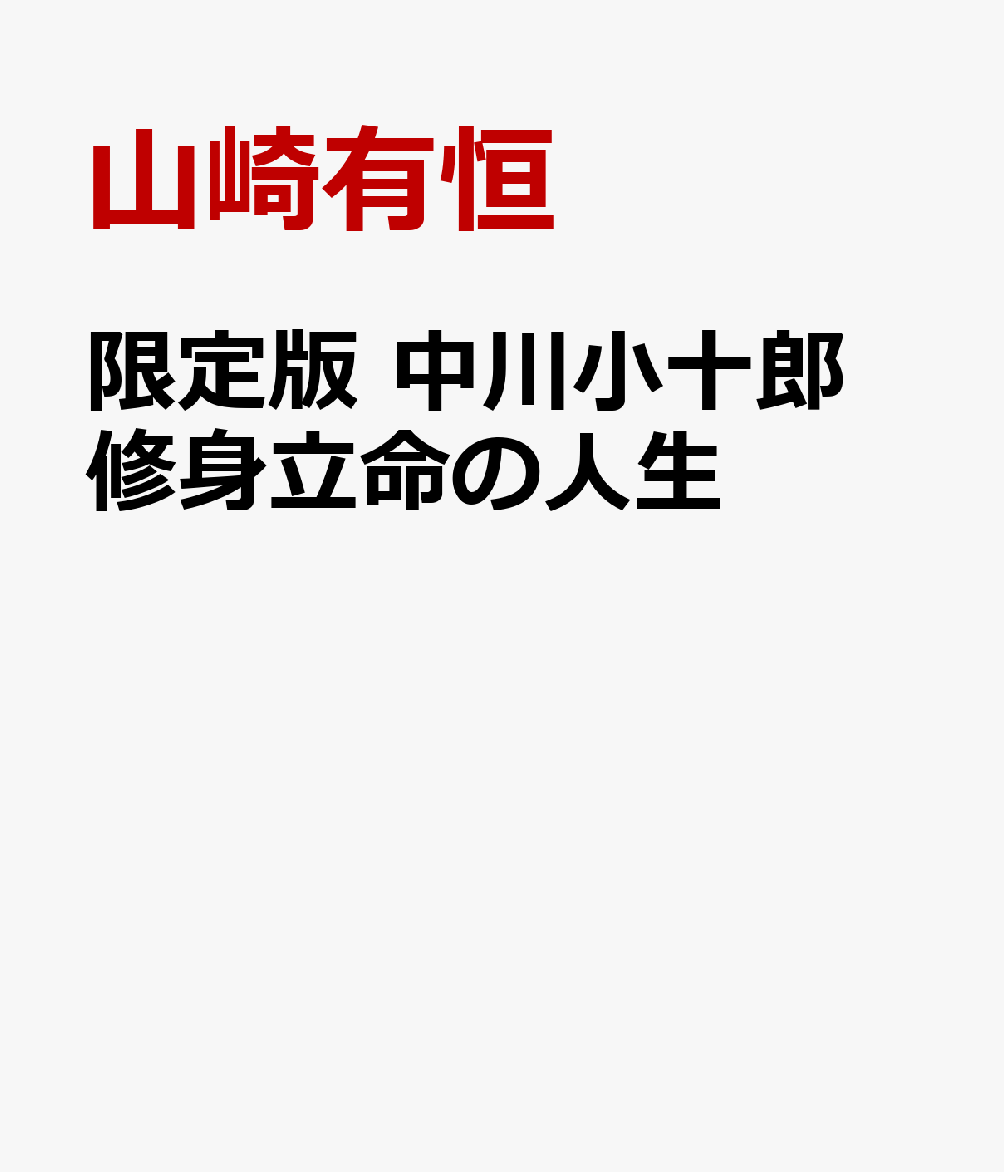 山崎有恒

限定版 中川小十郎
修身立命の人生